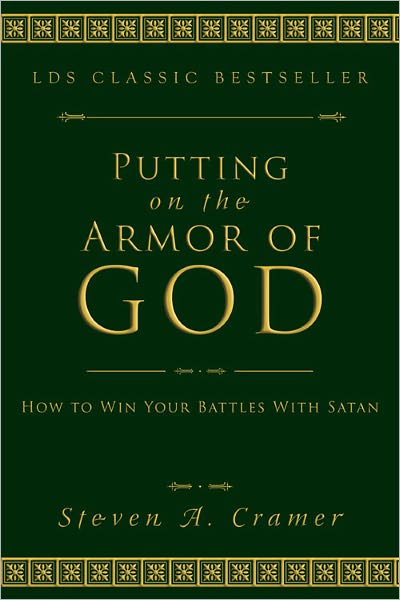 LDS CLASSIC BESTSELLER

PUTTING on the ARMOR OF GOD

HOW TO WIN YOUR BATTLES WITH SATAN

Steven A. Cramer